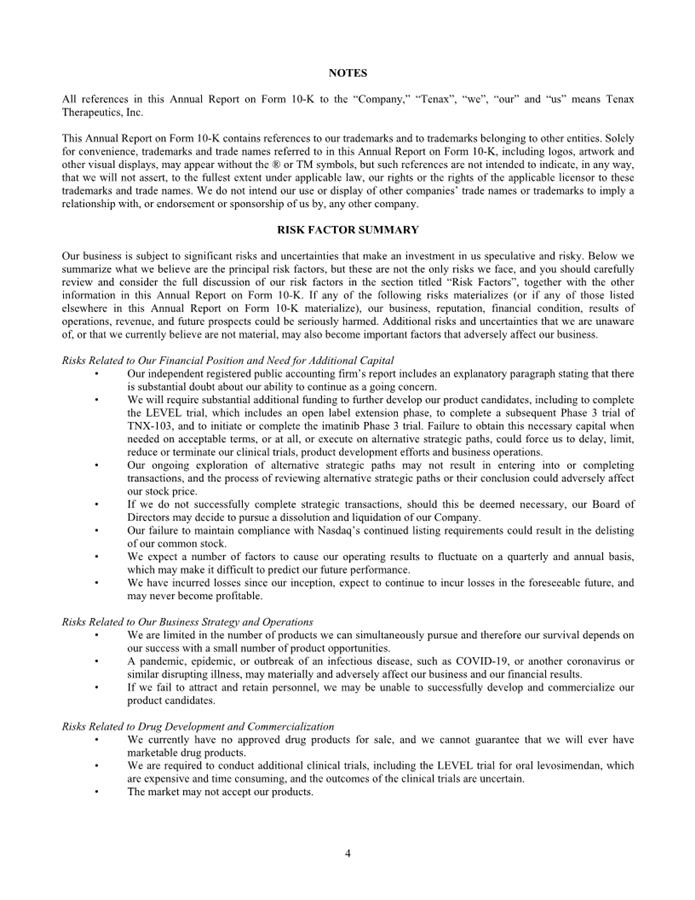 NOTES

All references in this Annual Report on Form 10-K to the "Company," "Tenax", "we", "our" and "us" means Tenax Therapeutics, Inc.

This Annual Report on Form 10-K contains references to our trademarks and to trademarks belonging to other entities. Solely for convenience, trademarks and trade names referred to in this Annual Report on Form 10-K, including logos, artwork and other visual displays, may appear without the ® or TM symbols, but such references are not intended to indicate, in any way, that we will not assert, to the fullest extent under applicable law, our rights or the rights of the applicable licensor to these trademarks and trade names. We do not intend our use or display of other companies' trade names or trademarks to imply a relationship with, or endorsement or sponsorship of us by, any other company.

RISK FACTOR SUMMARY

Our business is subject to significant risks and uncertainties that make an investment in us speculative and risky. Below we summarize what we believe are the principal risk factors, but these are not the only risks we face, and you should carefully review and consider the full discussion of our risk factors in the section titled "Risk Factors", together with the other information in this Annual Report on Form 10-K. If any of the following risks materializes (or if any of those listed elsewhere in this Annual Report on Form 10-K materialize), our business, reputation, financial condition, results of operations, revenue, and future prospects could be seriously harmed. Additional risks and uncertainties that we are unaware of, or that we currently believe are not material, may also become important factors that adversely affect our business.

Risks Related to Our Financial Position and Need for Additional Capital
• Our independent registered public accounting firm's report includes an explanatory paragraph stating that there is substantial doubt about our ability to continue as a going concern.
• We will require substantial additional funding to further develop our product candidates, including to complete the LEVEL trial, which includes an open label extension phase, to complete a subsequent Phase 3 trial of TNX-103, and to initiate or complete the imatinib Phase 3 trial. Failure to obtain this necessary capital when needed on acceptable terms, or at all, or execute on alternative strategic paths, could force us to delay, limit, reduce or terminate our clinical trials, product development efforts and business operations.
• Our ongoing exploration of alternative strategic paths may not result in entering into or completing transactions, and the process of reviewing alternative strategic paths or their conclusion could adversely affect our stock price.
• If we do not successfully complete strategic transactions, should this be deemed necessary, our Board of Directors may decide to pursue a dissolution and liquidation of our Company.
• Our failure to maintain compliance with Nasdaq's continued listing requirements could result in the delisting of our common stock.
• We expect a number of factors to cause our operating results to fluctuate on a quarterly and annual basis, which may make it difficult to predict our future performance.
• We have incurred losses since our inception, expect to continue to incur losses in the foreseeable future, and may never become profitable.

Risks Related to Our Business Strategy and Operations
• We are limited in the number of products we can simultaneously pursue and therefore our survival depends on our success with a small number of product opportunities.
• A pandemic, epidemic, or outbreak of an infectious disease, such as COVID-19, or another coronavirus or similar disrupting illness, may materially and adversely affect our business and our financial results.
• If we fail to attract and retain personnel, we may be unable to successfully develop and commercialize our product candidates.

Risks Related to Drug Development and Commercialization
• We currently have no approved drug products for sale, and we cannot guarantee that we will ever have marketable drug products.
• We are required to conduct additional clinical trials, including the LEVEL trial for oral levosimendan, which are expensive and time consuming, and the outcomes of the clinical trials are uncertain.
• The market may not accept our products.

4